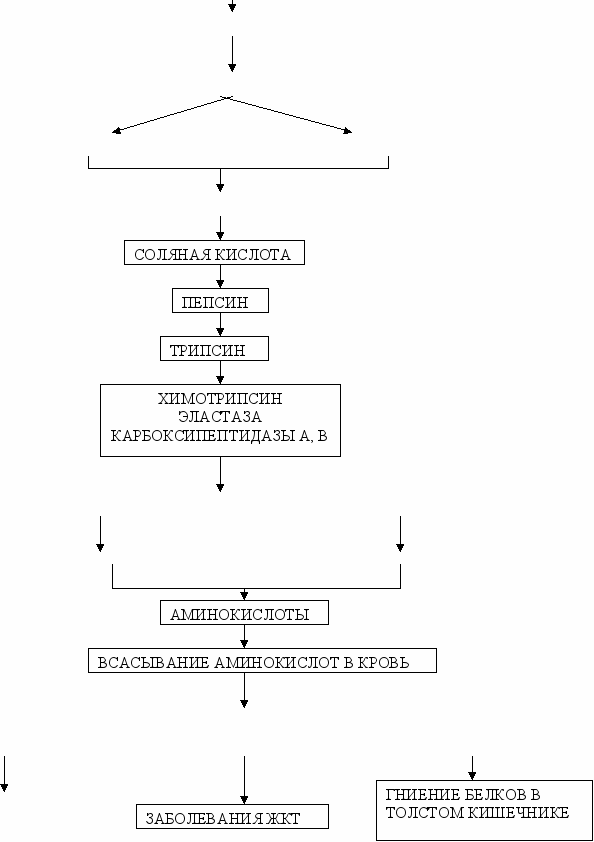 СОЛЯНАЯ КИСЛОТА

ПЕПСИН

ТРИПСИН

ХИМОТРИПСИН
ЭЛАСТАЗА
КАРБОКСИПЕПТИДАЗЫ А, В

АМИНОКИСЛОТЫ

ВСАСЫВАНИЕ АМИНОКИСЛОТ В КРОВЬ

ЗАБОЛЕВАНИЯ ЖКТ

ГНИЕНИЕ БЕЛКОВ В ТОЛСТОМ КИШЕЧНИКЕ